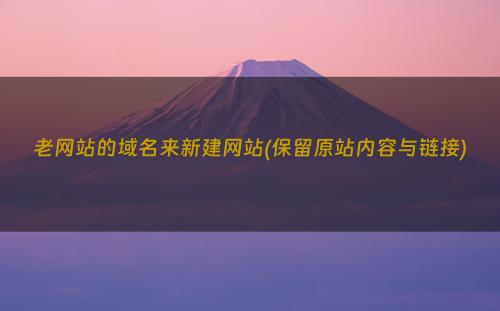 老网站的域名来新建网站(保留原站内容与链接)